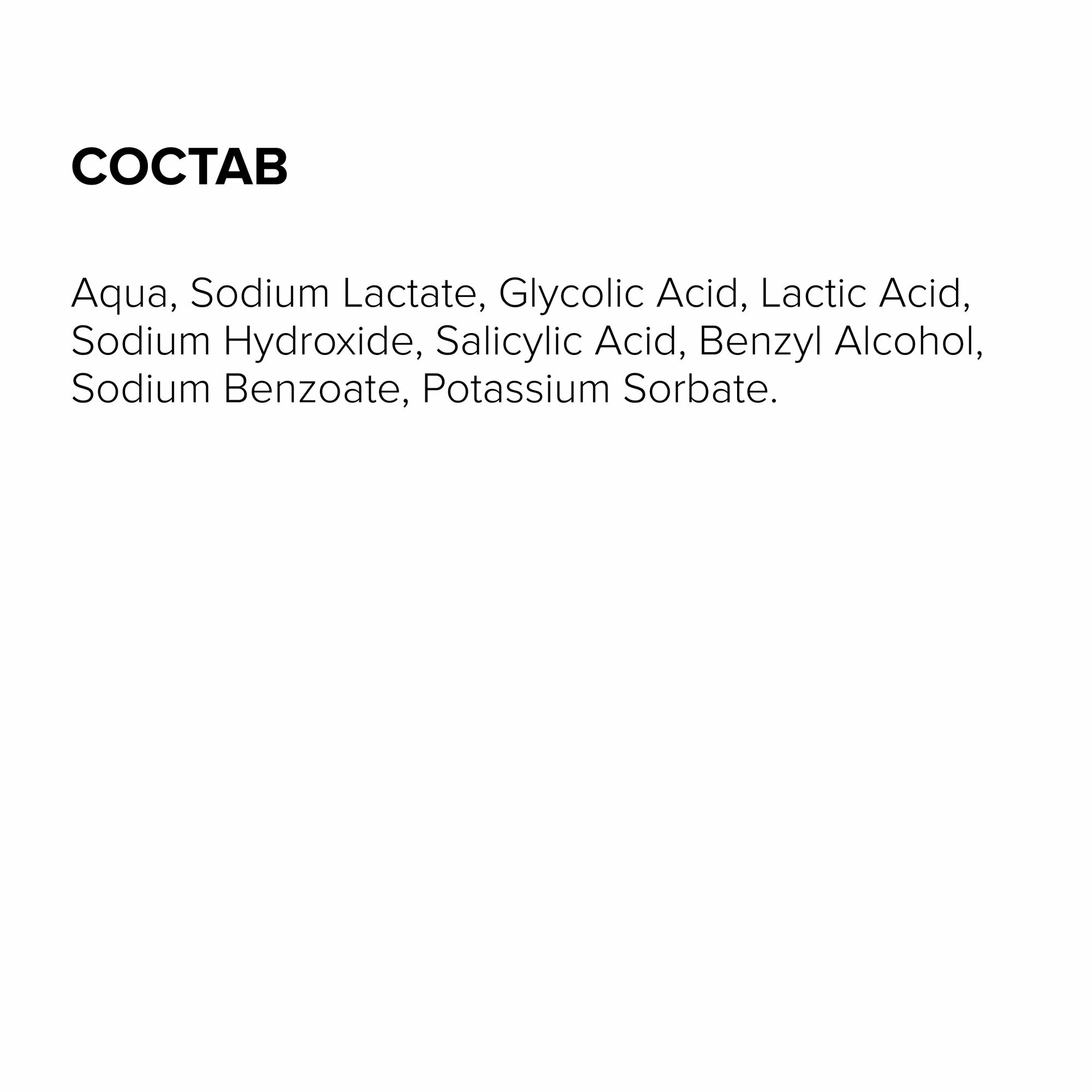 СОСТАВ

Aqua, Sodium Lactate, Glycolic Acid, Lactic Acid, Sodium Hydroxide, Salicylic Acid, Benzyl Alcohol, Sodium Benzoate, Potassium Sorbate.